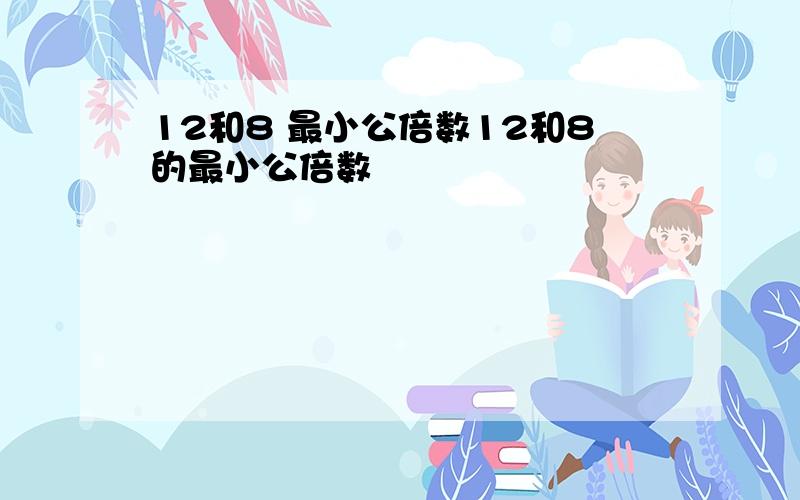 12和8 最小公倍数12和8的最小公倍数